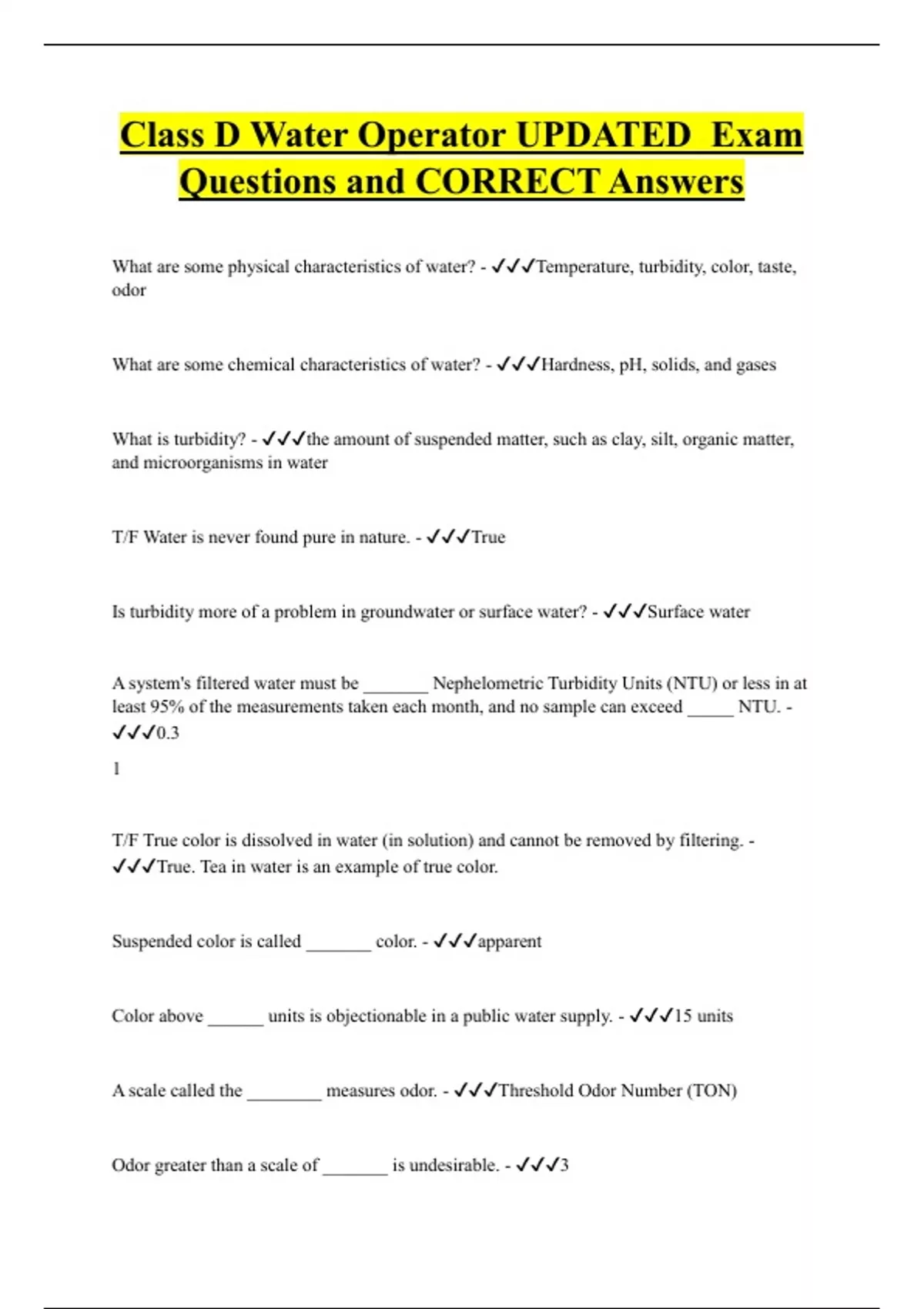 Class D Water Operator UPDATED Exam Questions and CORRECT Answers

What are some physical characteristics of water? - ✓✓✓Temperature, turbidity, color, taste, odor

What are some chemical characteristics of water? - ✓✓✓Hardness, pH, solids, and gases

What is turbidity? - ✓✓✓the amount of suspended matter, such as clay, silt, organic matter, and microorganisms in water

T/F Water is never found pure in nature. - ✓✓✓True

Is turbidity more of a problem in groundwater or surface water? - ✓✓✓Surface water

A system's filtered water must be _______ Nephelometric Turbidity Units (NTU) or less in at least 95% of the measurements taken each month, and no sample can exceed _____ NTU. - ✓✓✓0.3

1

T/F True color is dissolved in water (in solution) and cannot be removed by filtering. - ✓✓✓True. Tea in water is an example of true color.

Suspended color is called _______ color. - ✓✓✓apparent

Color above ______ units is objectionable in a public water supply. - ✓✓✓15 units

A scale called the ________ measures odor. - ✓✓✓Threshold Odor Number (TON)

Odor greater than a scale of _______ is undesirable. - ✓✓✓3